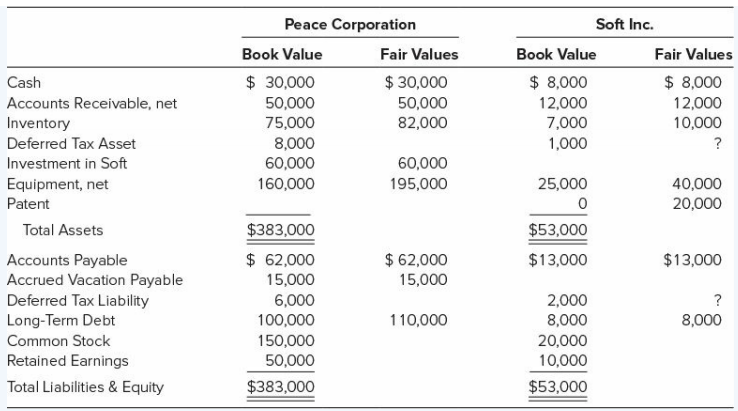 | | Peace Corporation | | Soft Inc. | |
|---|---|---|---|---|
| | Book Value | Fair Values | Book Value | Fair Values |
| Cash | \$ 30,000 | \$ 30,000 | \$ 8,000 | \$ 8,000 |
| Accounts Receivable, net | 50,000 | 50,000 | 12,000 | 12,000 |
| Inventory | 75,000 | 82,000 | 7,000 | 10,000 |
| Deferred Tax Asset | 8,000 | | 1,000 | ? |
| Investment in Soft | 60,000 | 60,000 | | |
| Equipment, net | 160,000 | 195,000 | 25,000 | 40,000 |
| Patent | | | 0 | 20,000 |
| Total Assets | \$383,000 | | \$53,000 | |
| Accounts Payable | \$ 62,000 | \$ 62,000 | \$13,000 | \$13,000 |
| Accrued Vacation Payable | 15,000 | 15,000 | | |
| Deferred Tax Liability | 6,000 | | 2,000 | ? |
| Long-Term Debt | 100,000 | 110,000 | 8,000 | 8,000 |
| Common Stock | 150,000 | | 20,000 | |
| Retained Earnings | 50,000 | | 10,000 | |
| Total Liabilities & Equity | \$383,000 | | \$53,000 | |